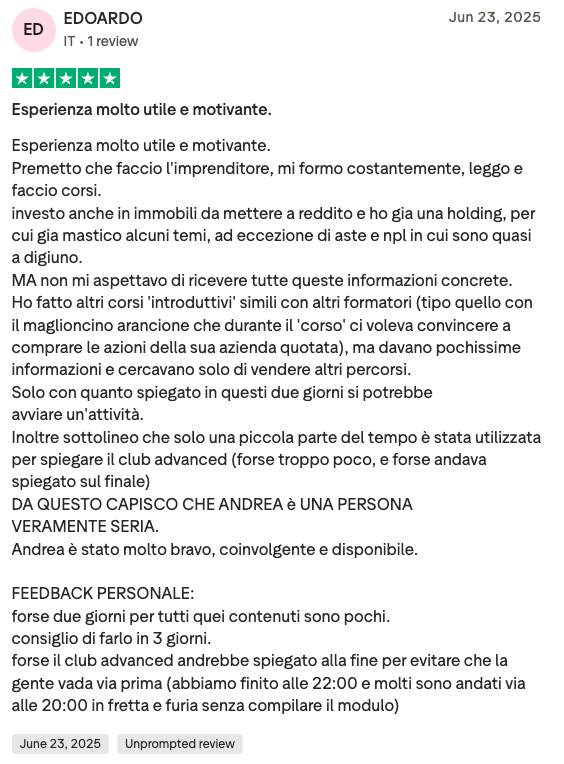 ED
EDOARDO
IT • 1 review
Jun 23, 2025

Esperienza molto utile e motivante.

Esperienza molto utile e motivante.
Premetto che faccio l'imprenditore, mi formo costantemente, leggo e faccio corsi.
investo anche in immobili da mettere a reddito e ho gia una holding, per cui gia mastico alcuni temi, ad eccezione di aste e npl in cui sono quasi a digiuno.
MA non mi aspettavo di ricevere tutte queste informazioni concrete.
Ho fatto altri corsi 'introduttivi' simili con altri formatori (tipo quello con il maglioncino arancione che durante il 'corso' ci voleva convincere a comprare le azioni della sua azienda quotata), ma davano pochissime informazioni e cercavano solo di vendere altri percorsi.
Solo con quanto spiegato in questi due giorni si potrebbe avviare un'attività.
Inoltre sottolineo che solo una piccola parte del tempo è stata utilizzata per spiegare il club advanced (forse troppo poco, e forse andava spiegato sul finale)
DA QUESTO CAPISCO CHE ANDREA è UNA PERSONA VERAMENTE SERIA.
Andrea è stato molto bravo, coinvolgente e disponibile.

FEEDBACK PERSONALE:
forse due giorni per tutti quei contenuti sono pochi.
consiglio di farlo in 3 giorni.
forse il club advanced andrebbe spiegato alla fine per evitare che la gente vada via prima (abbiamo finito alle 22:00 e molti sono andati via alle 20:00 in fretta e furia senza compilare il modulo)

June 23, 2025
Unprompted review